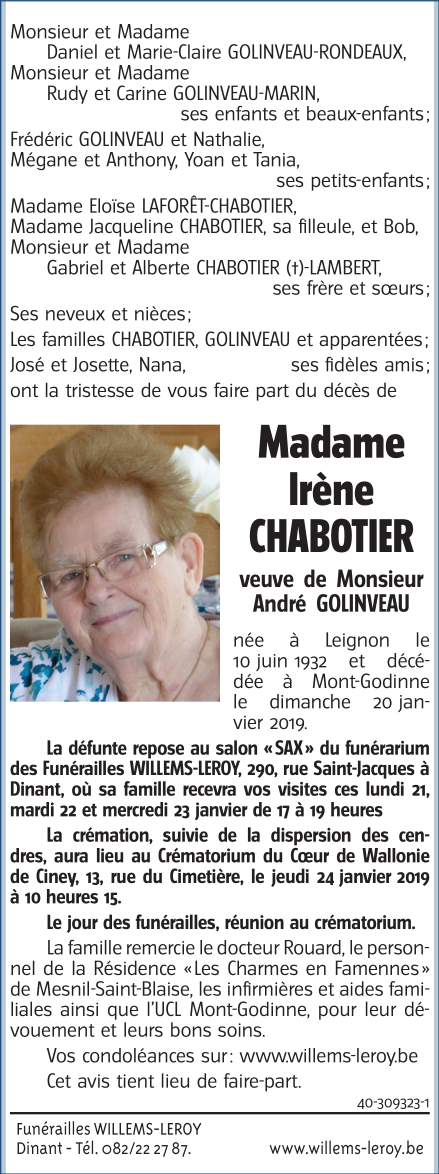 Monsieur et Madame
Daniel et Marie-Claire GOLINVEAU-RONDEAUX,
Monsieur et Madame
Rudy et Carine GOLINVEAU-MARIN,
ses enfants et beaux-enfants;
Frédéric GOLINVEAU et Nathalie,
Mégane et Anthony, Yoan et Tania,
ses petits-enfants;
Madame Eloïse LAFORÊT-CHABOTIER,
Madame Jacqueline CHABOTIER, sa filleule, et Bob,
Monsieur et Madame
Gabriel et Alberte CHABOTIER (†)-LAMBERT,
ses frère et sœurs;
Ses neveux et nièces;
Les familles CHABOTIER, GOLINVEAU et apparentées;
José et Josette, Nana, ses fidèles amis;
ont la tristesse de vous faire part du décès de

Madame
Irène
CHABOTIER

veuve de Monsieur
André GOLINVEAU

née à Leignon le 10 juin 1932 et décédée à Mont-Godinne le dimanche 20 janvier 2019.

La défunte repose au salon «SAX» du funérarium des Funérailles WILLEMS-LEROY, 290, rue Saint-Jacques à Dinant, où sa famille recevra vos visites ces lundi 21, mardi 22 et mercredi 23 janvier de 17 à 19 heures

La crémation, suivie de la dispersion des cendres, aura lieu au Crématorium du Cœur de Wallonie de Ciney, 13, rue du Cimetière, le jeudi 24 janvier 2019 à 10 heures 15.

Le jour des funérailles, réunion au crématorium.

La famille remercie le docteur Rouard, le personnel de la Résidence «Les Charmes en Famennes» de Mesnil-Saint-Blaise, les infirmières et aides familiales ainsi que l'UCL Mont-Godinne, pour leur dévouement et leurs bons soins.

Vos condoléances sur: www.willems-leroy.be

Cet avis tient lieu de faire-part.

40-309323-1

Funérailles WILLEMS-LEROY
Dinant - Tél. 082/22 27 87. www.willems-leroy.be